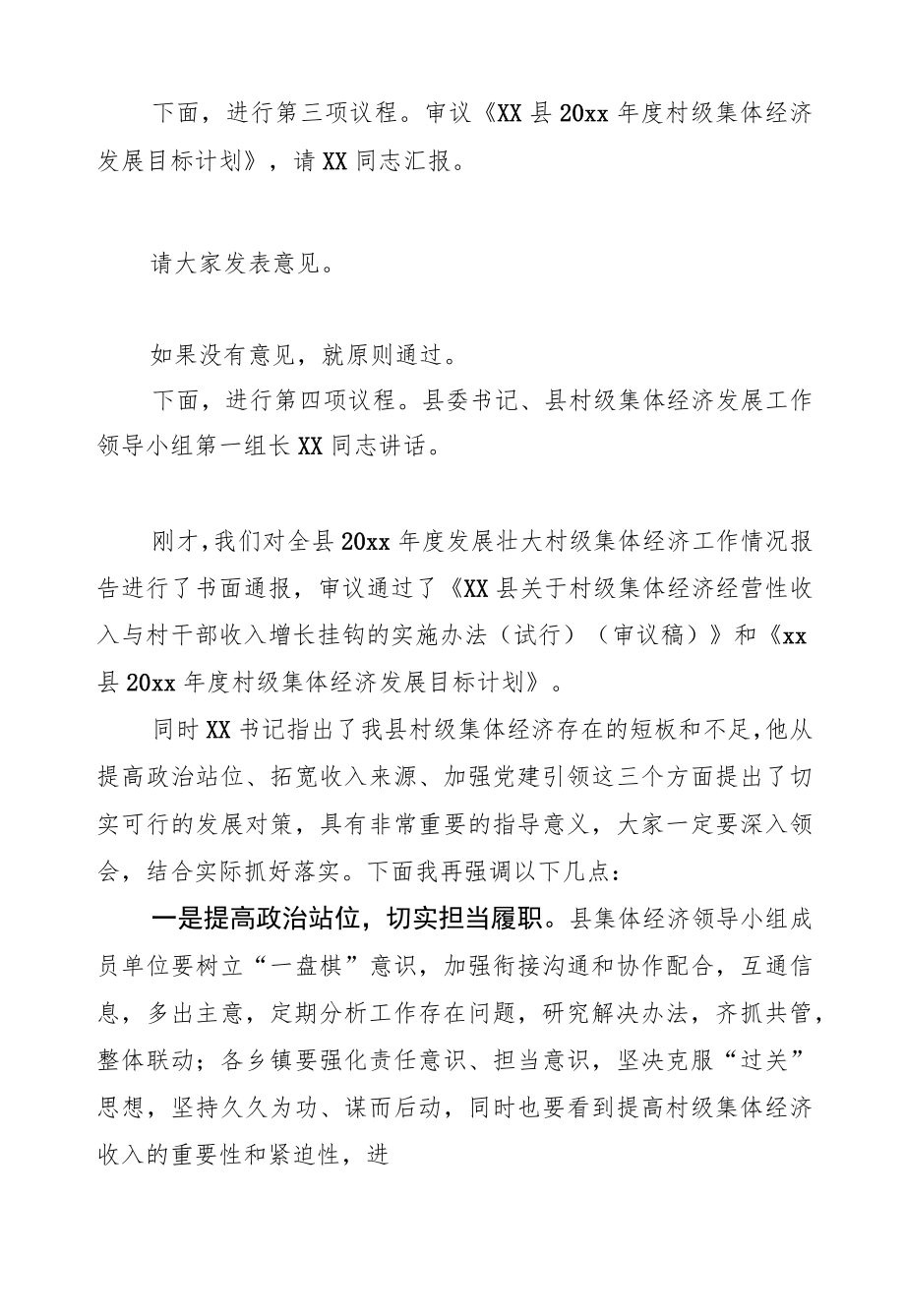 下面，进行第三项议程。审议《XX县20xx年度村级集体经济发展目标计划》，请XX同志汇报。

请大家发表意见。

如果没有意见，就原则通过。

下面，进行第四项议程。县委书记、县村级集体经济发展工作领导小组第一组长XX同志讲话。

刚才，我们对全县20xx年度发展壮大村级集体经济工作情况报告进行了书面通报，审议通过了《XX县关于村级集体经济经营性收入与村干部收入增长挂钩的实施办法（试行）（审议稿）》和《xx县20xx年度村级集体经济发展目标计划》。

同时XX书记指出了我县村级集体经济存在的短板和不足，他从提高政治站位、拓宽收入来源、加强党建引领这三个方面提出了切实可行的发展对策，具有非常重要的指导意义，大家一定要深入领会，结合实际抓好落实。下面我再强调以下几点：

一是提高政治站位，切实担当履职。县集体经济领导小组成员单位要树立“一盘棋”意识，加强衔接沟通和协作配合，互通信息，多出主意，定期分析工作存在问题，研究解决办法，齐抓共管，整体联动；各乡镇要强化责任意识、担当意识，坚决克服“过关”思想，坚持久久为功、谋而后动，同时也要看到提高村级集体经济收入的重要性和紧迫性，进